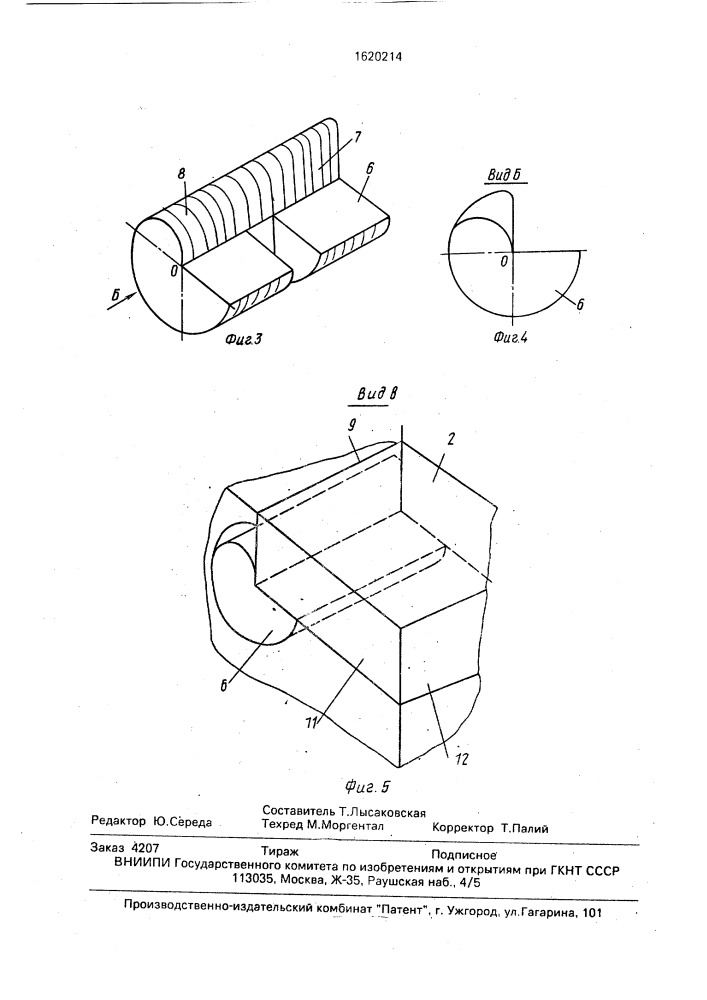 1620214

8
7
6
0
Б
Фиг.3

Вид Б
0
6
Фиг.4

Вид В
9
2
6
11
12
Фиг. 5

Редактор Ю.Середа
Составитель Т.Лысаковская
Техред М.Моргентал
Корректор Т.Палий

Заказ 4207
Тираж
Подписное
ВНИИПИ Государственного комитета по изобретениям и открытиям при ГКНТ СССР
113035, Москва, Ж-35, Раушская наб., 4/5

Производственно-издательский комбинат "Патент", г. Ужгород, ул.Гагарина, 101